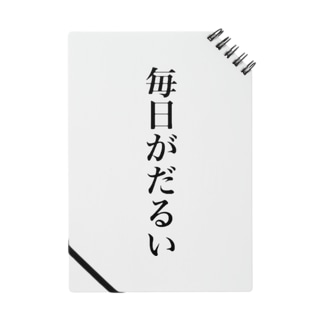 毎日がだるい